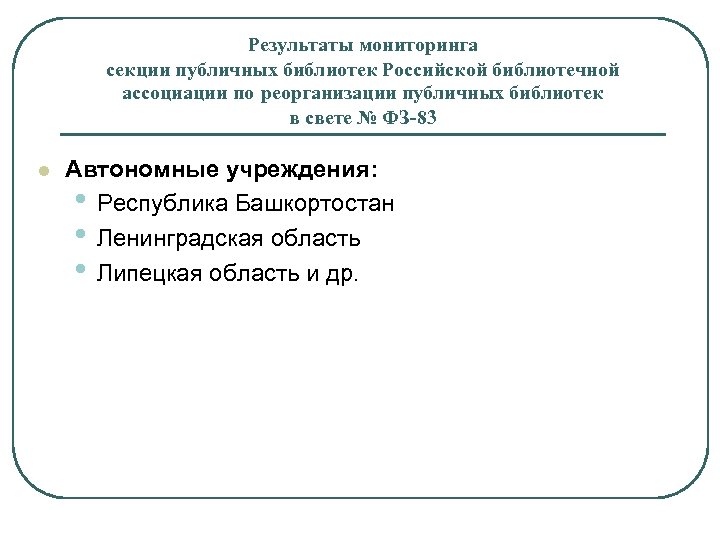 Результаты мониторинга
секции публичных библиотек Российской библиотечной ассоциации по реорганизации публичных библиотек
в свете № ФЗ-83

Автономные учреждения:

Республика Башкортостан

Ленинградская область

Липецкая область и др.